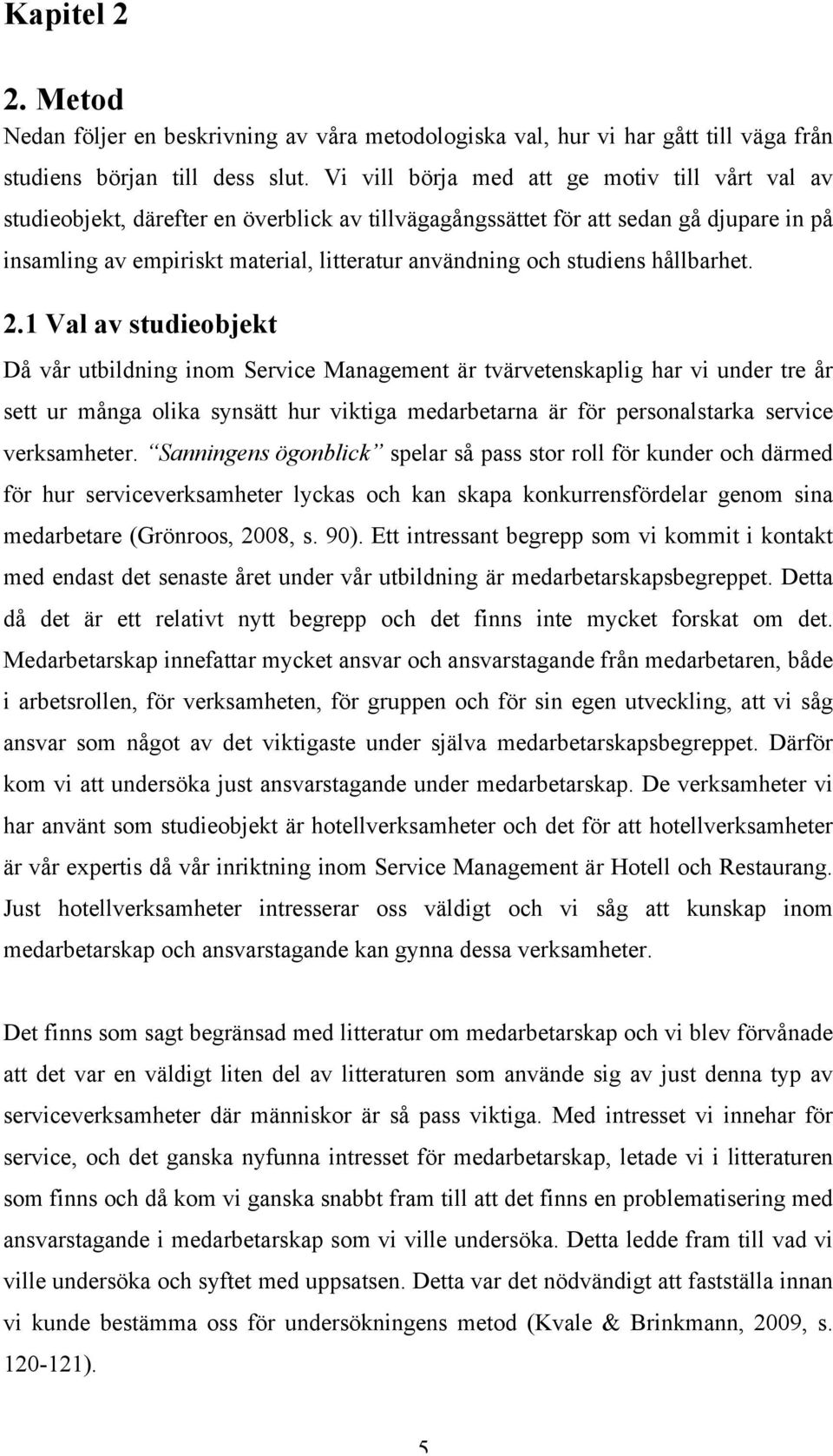 Kapitel 2

2. Metod

Nedan följer en beskrivning av våra metodologiska val, hur vi har gått till väga från studiens början till dess slut. Vi vill börja med att ge motiv till vårt val av studieobjekt, därefter en överblick av tillvägagångssättet för att sedan gå djupare in på insamling av empiriskt material, litteratur användning och studiens hållbarhet.

2.1 Val av studieobjekt

Då vår utbildning inom Service Management är tvärvetenskaplig har vi under tre år sett ur många olika synsätt hur viktiga medarbetarna är för personalstarka service verksamheter. "Sanningens ögonblick" spelar så pass stor roll för kunder och därmed för hur serviceverksamheter lyckas och kan skapa konkurrensfördelar genom sina medarbetare (Grönroos, 2008, s. 90). Ett intressant begrepp som vi kommit i kontakt med endast det senaste året under vår utbildning är medarbetarskapsbegreppet. Detta då det är ett relativt nytt begrepp och det finns inte mycket forskat om det. Medarbetarskap innefattar mycket ansvar och ansvarstagande från medarbetaren, både i arbetsrollen, för verksamheten, för gruppen och för sin egen utveckling, att vi såg ansvar som något av det viktigaste under själva medarbetarskapsbegreppet. Därför kom vi att undersöka just ansvarstagande under medarbetarskap. De verksamheter vi har använt som studieobjekt är hotellverksamheter och det för att hotellverksamheter är vår expertis då vår inriktning inom Service Management är Hotell och Restaurang. Just hotellverksamheter intresserar oss väldigt och vi såg att kunskap inom medarbetarskap och ansvarstagande kan gynna dessa verksamheter.

Det finns som sagt begränsad med litteratur om medarbetarskap och vi blev förvånade att det var en väldigt liten del av litteraturen som använde sig av just denna typ av serviceverksamheter där människor är så pass viktiga. Med intresset vi innehar för service, och det ganska nyfunna intresset för medarbetarskap, letade vi i litteraturen som finns och då kom vi ganska snabbt fram till att det finns en problematisering med ansvarstagande i medarbetarskap som vi ville undersöka. Detta ledde fram till vad vi ville undersöka och syftet med uppsatsen. Detta var det nödvändigt att fastställa innan vi kunde bestämma oss för undersökningens metod (Kvale & Brinkmann, 2009, s. 120-121).

5